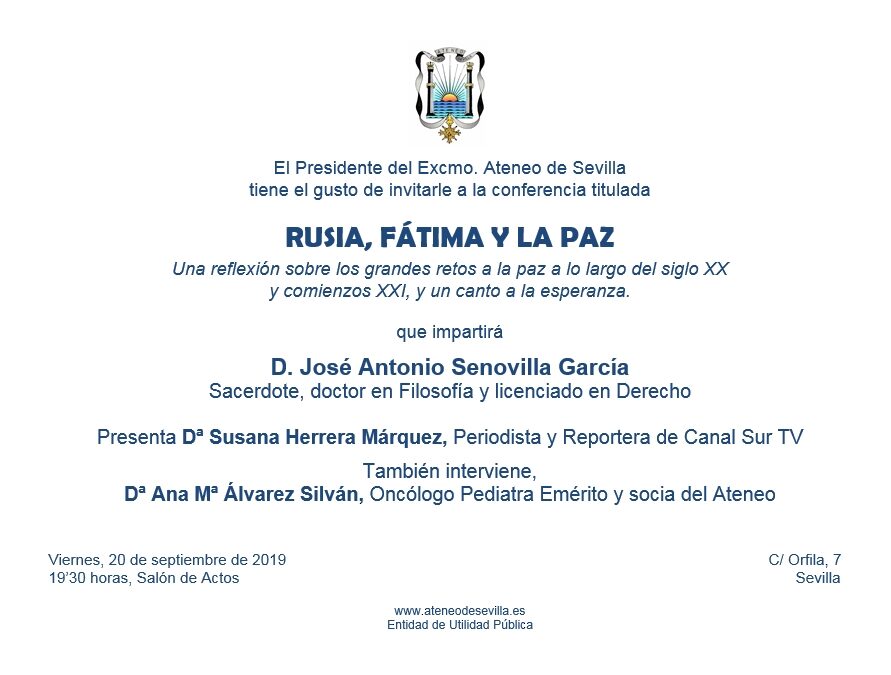 ATENEO

El Presidente del Excmo. Ateneo de Sevilla
tiene el gusto de invitarle a la conferencia titulada

RUSIA, FÁTIMA Y LA PAZ

Una reflexión sobre los grandes retos a la paz a lo largo del siglo XX y comienzos XXI, y un canto a la esperanza.

que impartirá

D. José Antonio Senovilla García
Sacerdote, doctor en Filosofía y licenciado en Derecho

Presenta Dª Susana Herrera Márquez, Periodista y Reportera de Canal Sur TV

También interviene,
Dª Ana Mª Álvarez Silván, Oncólogo Pediatra Emérito y socia del Ateneo

Viernes, 20 de septiembre de 2019
19'30 horas, Salón de Actos

C/ Orfila, 7
Sevilla

www.ateneodesevilla.es
Entidad de Utilidad Pública